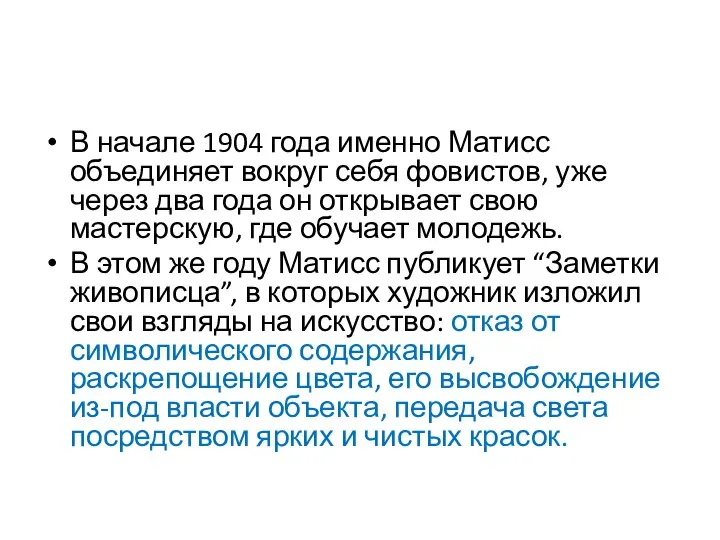 • В начале 1904 года именно Матисс объединяет вокруг себя фовистов, уже через два года он открывает свою мастерскую, где обучает молодежь.
• В этом же году Матисс публикует “Заметки живописца”, в которых художник изложил свои взгляды на искусство: отказ от символического содержания, раскрепощение цвета, его высвобождение из-под власти объекта, передача света посредством ярких и чистых красок.